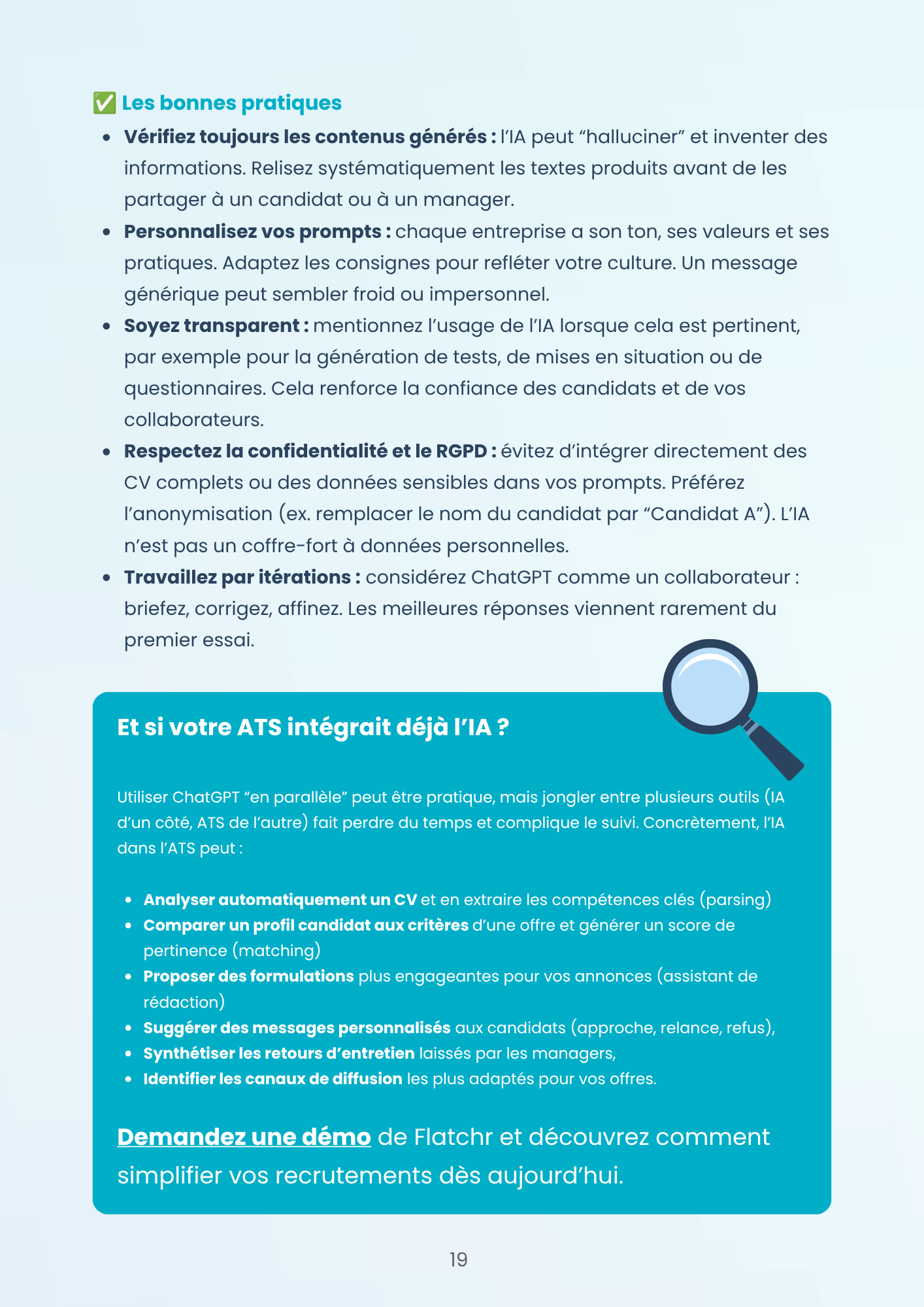 ✅ Les bonnes pratiques

• Vérifiez toujours les contenus générés : l'IA peut "halluciner" et inventer des informations. Relisez systématiquement les textes produits avant de les partager à un candidat ou à un manager.
• Personnalisez vos prompts : chaque entreprise a son ton, ses valeurs et ses pratiques. Adaptez les consignes pour refléter votre culture. Un message générique peut sembler froid ou impersonnel.
• Soyez transparent : mentionnez l'usage de l'IA lorsque cela est pertinent, par exemple pour la génération de tests, de mises en situation ou de questionnaires. Cela renforce la confiance des candidats et de vos collaborateurs.
• Respectez la confidentialité et le RGPD : évitez d'intégrer directement des CV complets ou des données sensibles dans vos prompts. Préférez l'anonymisation (ex. remplacer le nom du candidat par "Candidat A"). L'IA n'est pas un coffre-fort à données personnelles.
• Travaillez par itérations : considérez ChatGPT comme un collaborateur : briefez, corrigez, affinez. Les meilleures réponses viennent rarement du premier essai.

Et si votre ATS intégrait déjà l'IA ?

Utiliser ChatGPT "en parallèle" peut être pratique, mais jongler entre plusieurs outils (IA d'un côté, ATS de l'autre) fait perdre du temps et complique le suivi. Concrètement, l'IA dans l'ATS peut :

• Analyser automatiquement un CV et en extraire les compétences clés (parsing)
• Comparer un profil candidat aux critères d'une offre et générer un score de pertinence (matching)
• Proposer des formulations plus engageantes pour vos annonces (assistant de rédaction)
• Suggérer des messages personnalisés aux candidats (approche, relance, refus),
• Synthétiser les retours d'entretien laissés par les managers,
• Identifier les canaux de diffusion les plus adaptés pour vos offres.

Demandez une démo de Flatchr et découvrez comment simplifier vos recrutements dès aujourd'hui.

19